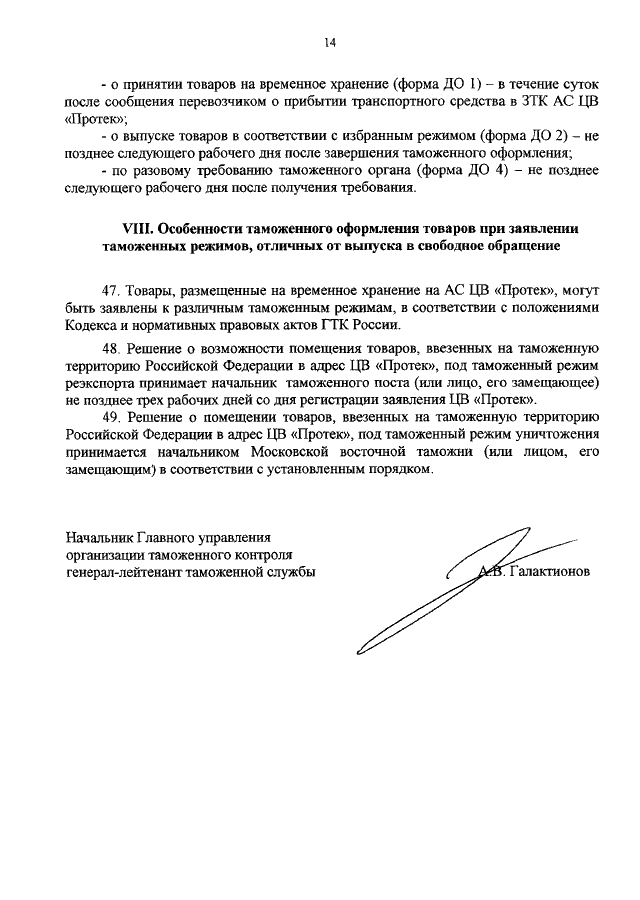 14

- о принятии товаров на временное хранение (форма ДО 1) – в течение суток после сообщения перевозчиком о прибытии транспортного средства в ЗТК АС ЦВ «Протек»;

- о выпуске товаров в соответствии с избранным режимом (форма ДО 2) – не позднее следующего рабочего дня после завершения таможенного оформления;

- по разовому требованию таможенного органа (форма ДО 4) – не позднее следующего рабочего дня после получения требования.

VIII. Особенности таможенного оформления товаров при заявлении таможенных режимов, отличных от выпуска в свободное обращение

47. Товары, размещенные на временное хранение на АС ЦВ «Протек», могут быть заявлены к различным таможенным режимам, в соответствии с положениями Кодекса и нормативных правовых актов ГТК России.

48. Решение о возможности помещения товаров, ввезенных на таможенную территорию Российской Федерации в адрес ЦВ «Протек», под таможенный режим реэкспорта принимает начальник таможенного поста (или лицо, его замещающее) не позднее трех рабочих дней со дня регистрации заявления ЦВ «Протек».

49. Решение о помещении товаров, ввезенных на таможенную территорию Российской Федерации в адрес ЦВ «Протек», под таможенный режим уничтожения принимается начальником Московской восточной таможни (или лицом, его замещающим) в соответствии с установленным порядком.

Начальник Главного управления организации таможенного контроля генерал-лейтенант таможенной службы

А.В. Галактионов